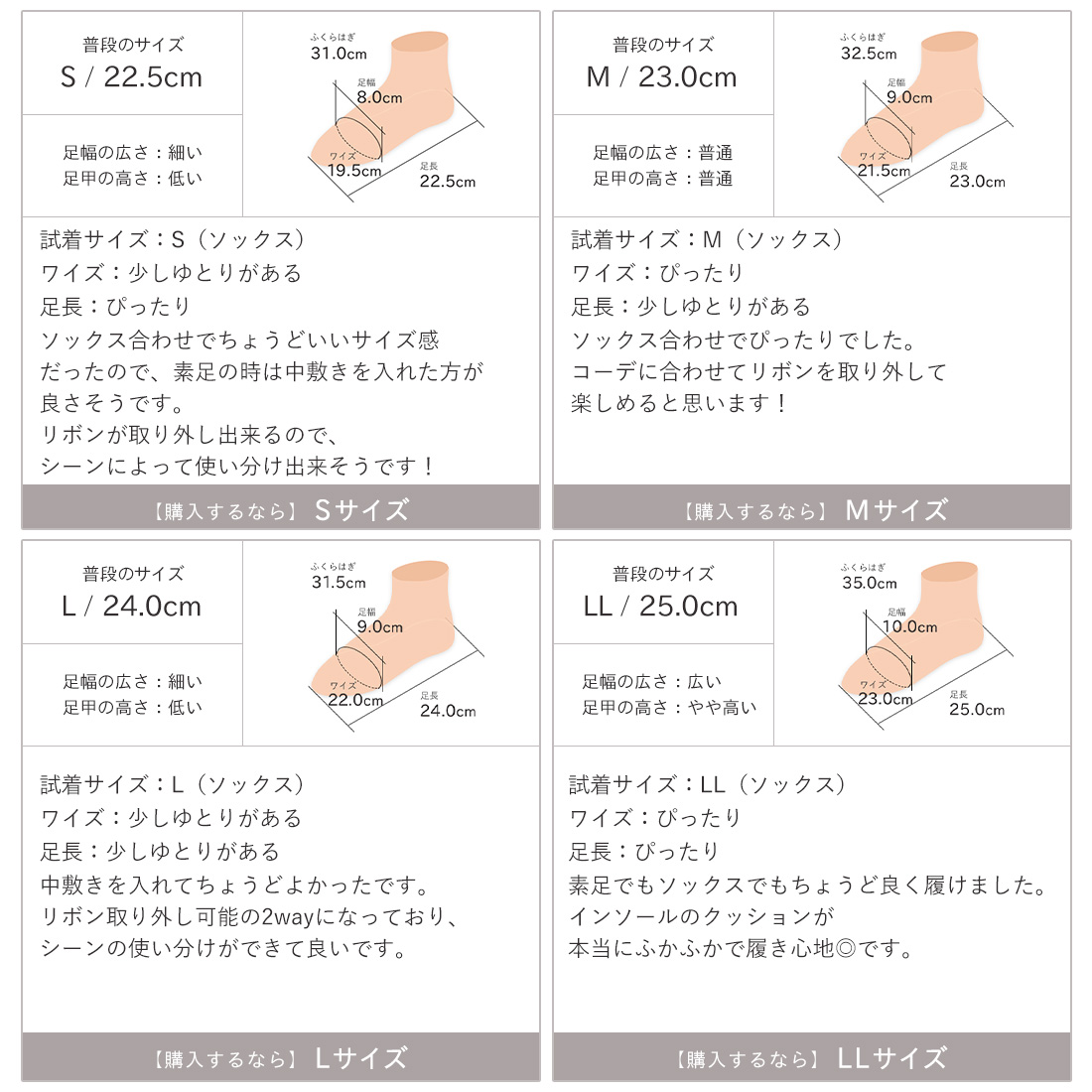 普段のサイズ
S / 22.5cm

足幅の広さ：細い
足甲の高さ：低い

ふくらはぎ
31.0cm
足幅
8.0cm
ワイズ
19.5cm
足長
22.5cm

試着サイズ：S（ソックス）
ワイズ：少しゆとりがある
足長：ぴったり
ソックス合わせでちょうどいいサイズ感
だったので、素足の時は中敷きを入れた方が
良さそうです。
リボンが取り外し出来るので、
シーンによって使い分け出来そうです！

【購入するなら】 Sサイズ

普段のサイズ
M / 23.0cm

足幅の広さ：普通
足甲の高さ：普通

ふくらはぎ
32.5cm
足幅
9.0cm
ワイズ
21.5cm
足長
23.0cm

試着サイズ：M（ソックス）
ワイズ：ぴったり
足長：少しゆとりがある
ソックス合わせでぴったりでした。
コーデに合わせてリボンを取り外して
楽しめると思います！

【購入するなら】 Mサイズ

普段のサイズ
L / 24.0cm

足幅の広さ：細い
足甲の高さ：低い

ふくらはぎ
31.5cm
足幅
9.0cm
ワイズ
22.0cm
足長
24.0cm

試着サイズ：L（ソックス）
ワイズ：少しゆとりがある
足長：少しゆとりがある
中敷きを入れてちょうどよかったです。
リボン取り外し可能の2wayになっており、
シーンの使い分けができて良いです。

【購入するなら】 Lサイズ

普段のサイズ
LL / 25.0cm

足幅の広さ：広い
足甲の高さ：やや高い

ふくらはぎ
35.0cm
足幅
10.0cm
ワイズ
23.0cm
足長
25.0cm

試着サイズ：LL（ソックス）
ワイズ：ぴったり
足長：ぴったり
素足でもソックスでもちょうど良く履けました。
インソールのクッションが
本当にふかふかで履き心地◎です。

【購入するなら】 LLサイズ